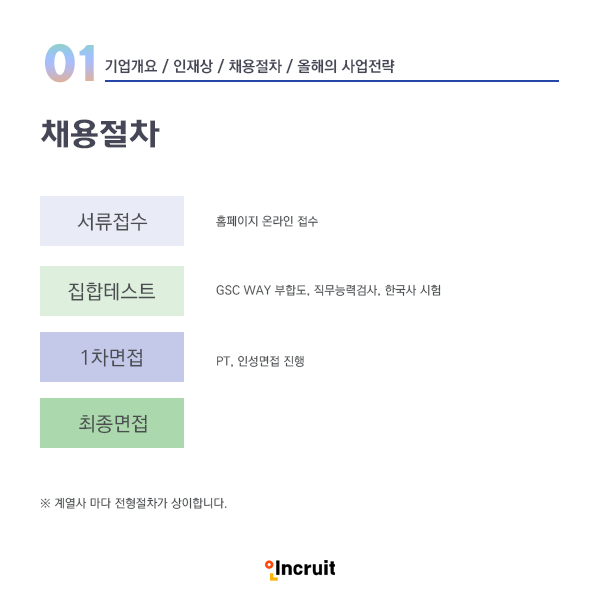 01 기업개요 / 인재상 / 채용절차 / 올해의 사업전략

채용절차

서류접수
홈페이지 온라인 접수

집합테스트
GSC WAY 부합도, 직무능력검사, 한국사 시험

1차면접
PT, 인성면접 진행

최종면접

※ 계열사 마다 전형절차가 상이합니다.

Incruit